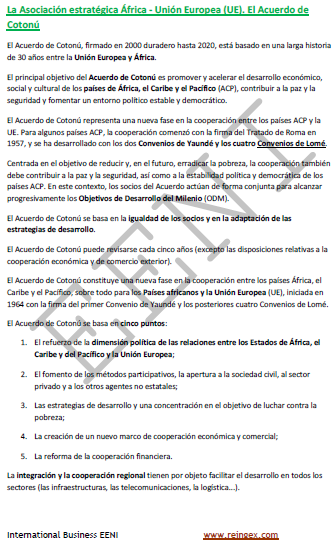 La Asociación estratégica África - Unión Europea (UE). El Acuerdo de Cotonú

El Acuerdo de Cotonú, firmado en 2000 duradero hasta 2020, está basado en una larga historia de 30 años entre la Unión Europea y África.

El principal objetivo del Acuerdo de Cotonú es promover y acelerar el desarrollo económico, social y cultural de los países de África, el Caribe y el Pacífico (ACP), contribuir a la paz y la seguridad y fomentar un entorno político estable y democrático.

El Acuerdo de Cotonú representa una nueva fase en la cooperación entre los países ACP y la UE. Para algunos países ACP, la cooperación comenzó con la firma del Tratado de Roma en 1957, y se ha desarrollado con los dos Convenios de Yaundé y los cuatro Convenios de Lomé.

Centrada en el objetivo de reducir y, en el futuro, erradicar la pobreza, la cooperación también debe contribuir a la paz y la seguridad, así como a la estabilidad política y democrática de los países ACP. En este contexto, los socios del Acuerdo actúan de forma conjunta para alcanzar progresivamente los Objetivos de Desarrollo del Milenio (ODM).

El Acuerdo de Cotonú se basa en la igualdad de los socios y en la adaptación de las estrategias de desarrollo.

El Acuerdo de Cotonú puede revisarse cada cinco años (excepto las disposiciones relativas a la cooperación económica y de comercio exterior).

El Acuerdo de Cotonú constituye una nueva fase en la cooperación entre los países África, el Caribe y el Pacífico, sobre todo para los Países africanos y la Unión Europea (UE), iniciada en 1964 con la firma del primer Convenio de Yaundé y los posteriores cuatro Convenios de Lomé.

El Acuerdo de Cotonú se basa en cinco puntos:

1. El refuerzo de la dimensión política de las relaciones entre los Estados de África, el Caribe y del Pacífico y la Unión Europea;

2. El fomento de los métodos participativos, la apertura a la sociedad civil, al sector privado y a los otros agentes no estatales;

3. Las estrategias de desarrollo y una concentración en el objetivo de luchar contra la pobreza;

4. La creación de un nuevo marco de cooperación económica y comercial;

5. La reforma de la cooperación financiera.

La integración y la cooperación regional tienen por objeto facilitar el desarrollo en todos los sectores (las infraestructuras, las telecomunicaciones, la logística...).

EENI

International Business EENI www.reingex.com